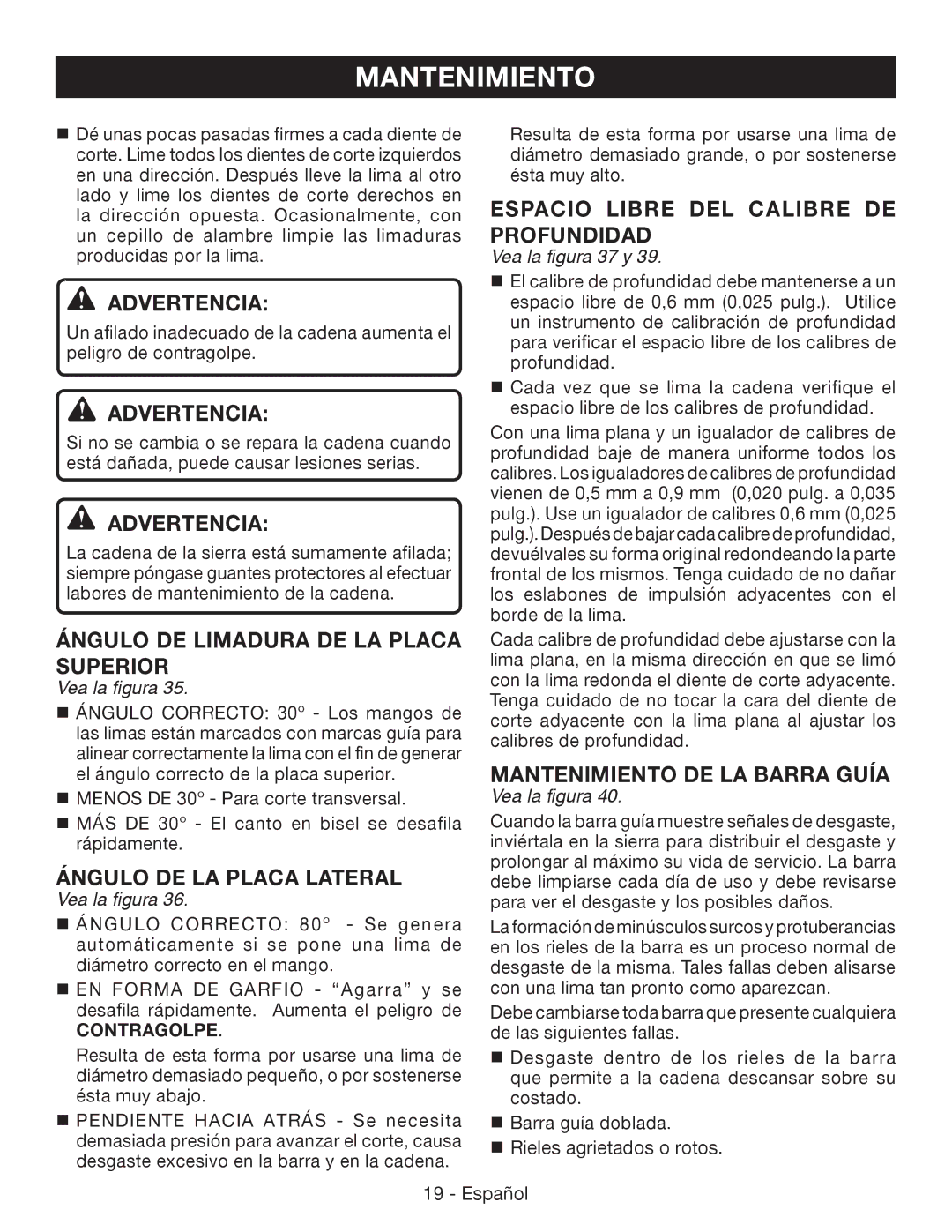 MANTENIMIENTO

■ Dé unas pocas pasadas firmes a cada diente de corte. Lime todos los dientes de corte izquierdos en una dirección. Después lleve la lima al otro lado y lime los dientes de corte derechos en la dirección opuesta. Ocasionalmente, con un cepillo de alambre limpie las limaduras producidas por la lima.

ADVERTENCIA:
Un afilado inadecuado de la cadena aumenta el peligro de contragolpe.

ADVERTENCIA:
Si no se cambia o se repara la cadena cuando está dañada, puede causar lesiones serias.

ADVERTENCIA:
La cadena de la sierra está sumamente afilada; siempre póngase guantes protectores al efectuar labores de mantenimiento de la cadena.

ÁNGULO DE LIMADURA DE LA PLACA SUPERIOR
Vea la figura 35.
■ ÁNGULO CORRECTO: 30° - Los mangos de las limas están marcados con marcas guía para alinear correctamente la lima con el fin de generar el ángulo correcto de la placa superior.
■ MENOS DE 30° - Para corte transversal.
■ MÁS DE 30° - El canto en bisel se desafila rápidamente.

ÁNGULO DE LA PLACA LATERAL
Vea la figura 36.
■ ÁNGULO CORRECTO: 80° - Se genera automáticamente si se pone una lima de diámetro correcto en el mango.
■ EN FORMA DE GARFIO - “Agarra” y se desafila rápidamente. Aumenta el peligro de CONTRAGOLPE.

Resulta de esta forma por usarse una lima de diámetro demasiado pequeño, o por sostenerse ésta muy abajo.
■ PENDIENTE HACIA ATRÁS - Se necesita demasiada presión para avanzar el corte, causa desgaste excesivo en la barra y en la cadena.

Resulta de esta forma por usarse una lima de diámetro demasiado grande, o por sostenerse ésta muy alto.

ESPACIO LIBRE DEL CALIBRE DE PROFUNDIDAD
Vea la figura 37 y 39.
■ El calibre de profundidad debe mantenerse a un espacio libre de 0,6 mm (0,025 pulg.). Utilice un instrumento de calibración de profundidad para verificar el espacio libre de los calibres de profundidad.
■ Cada vez que se lima la cadena verifique el espacio libre de los calibres de profundidad.

Con una lima plana y un igualador de calibres de profundidad baje de manera uniforme todos los calibres. Los igualadores de calibres de profundidad vienen de 0,5 mm a 0,9 mm (0,020 pulg. a 0,035 pulg.). Use un igualador de calibres 0,6 mm (0,025 pulg.). Después de bajar cada calibre de profundidad, devuélvales su forma original redondeando la parte frontal de los mismos. Tenga cuidado de no dañar los eslabones de impulsión adyacentes con el borde de la lima.

Cada calibre de profundidad debe ajustarse con la lima plana, en la misma dirección en que se limó con la lima redonda el diente de corte adyacente. Tenga cuidado de no tocar la cara del diente de corte adyacente con la lima plana al ajustar los calibres de profundidad.

MANTENIMIENTO DE LA BARRA GUÍA
Vea la figura 40.
Cuando la barra guía muestre señales de desgaste, inviértala en la sierra para distribuir el desgaste y prolongar al máximo su vida de servicio. La barra debe limpiarse cada día de uso y debe revisarse para ver el desgaste y los posibles daños.

La formación de minúsculos surcos y protuberancias en los rieles de la barra es un proceso normal de desgaste de la misma. Tales fallas deben alisarse con una lima tan pronto como aparezcan.

Debe cambiarse toda barra que presente cualquiera de las siguientes fallas.
■ Desgaste dentro de los rieles de la barra que permite a la cadena descansar sobre su costado.
■ Barra guía doblada.
■ Rieles agrietados o rotos.

19 - Español